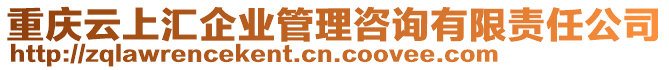 重庆云上汇企业管理咨询有限责任公司
http://zqlawrencekent.cn.coovee.com